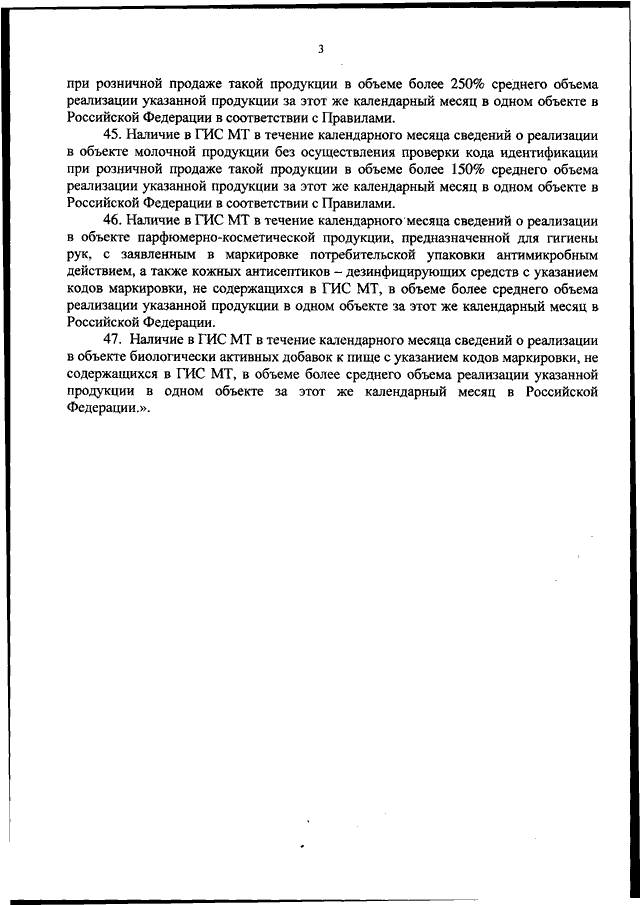 3

при розничной продаже такой продукции в объеме более 250% среднего объема реализации указанной продукции за этот же календарный месяц в одном объекте в Российской Федерации в соответствии с Правилами.

45. Наличие в ГИС МТ в течение календарного месяца сведений о реализации в объекте молочной продукции без осуществления проверки кода идентификации при розничной продаже такой продукции в объеме более 150% среднего объема реализации указанной продукции за этот же календарный месяц в одном объекте в Российской Федерации в соответствии с Правилами.

46. Наличие в ГИС МТ в течение календарного месяца сведений о реализации в объекте парфюмерно-косметической продукции, предназначенной для гигиены рук, с заявленным в маркировке потребительской упаковки антимикробным действием, а также кожных антисептиков – дезинфицирующих средств с указанием кодов маркировки, не содержащихся в ГИС МТ, в объеме более среднего объема реализации указанной продукции в одном объекте за этот же календарный месяц в Российской Федерации.

47. Наличие в ГИС МТ в течение календарного месяца сведений о реализации в объекте биологически активных добавок к пище с указанием кодов маркировки, не содержащихся в ГИС МТ, в объеме более среднего объема реализации указанной продукции в одном объекте за этот же календарный месяц в Российской Федерации.».